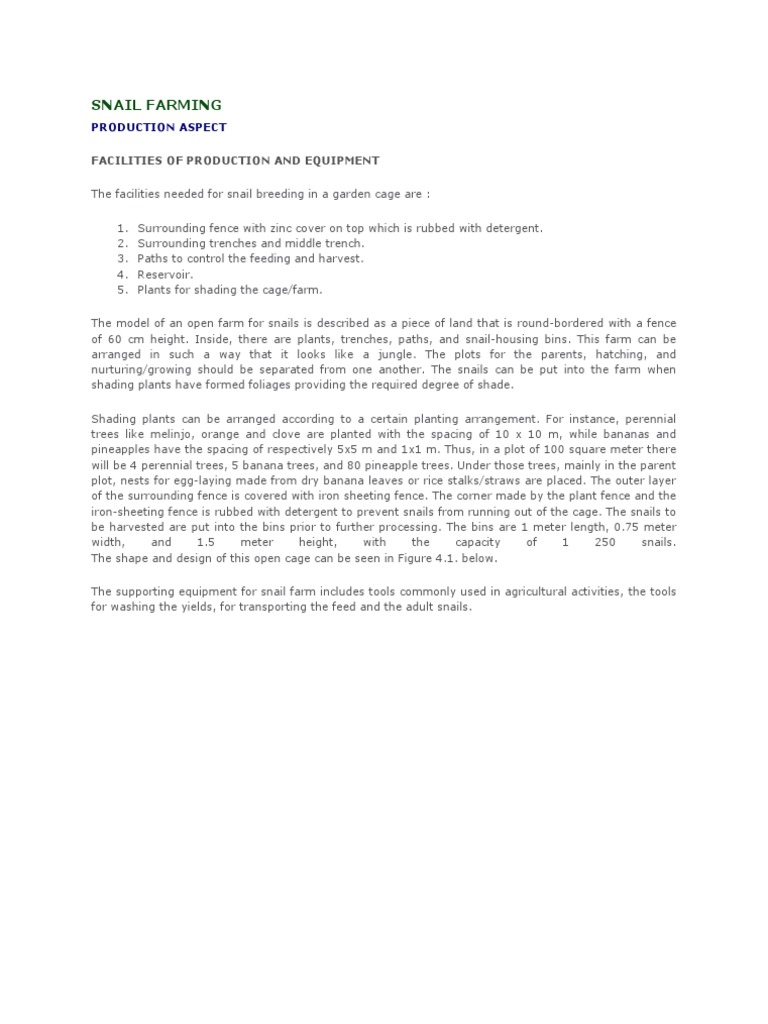 SNAIL FARMING

PRODUCTION ASPECT

FACILITIES OF PRODUCTION AND EQUIPMENT

The facilities needed for snail breeding in a garden cage are :

1. Surrounding fence with zinc cover on top which is rubbed with detergent.
2. Surrounding trenches and middle trench.
3. Paths to control the feeding and harvest.
4. Reservoir.
5. Plants for shading the cage/farm.

The model of an open farm for snails is described as a piece of land that is round-bordered with a fence of 60 cm height. Inside, there are plants, trenches, paths, and snail-housing bins. This farm can be arranged in such a way that it looks like a jungle. The plots for the parents, hatching, and nurturing/growing should be separated from one another. The snails can be put into the farm when shading plants have formed foliages providing the required degree of shade.

Shading plants can be arranged according to a certain planting arrangement. For instance, perennial trees like melinjo, orange and clove are planted with the spacing of 10 x 10 m, while bananas and pineapples have the spacing of respectively 5x5 m and 1x1 m. Thus, in a plot of 100 square meter there will be 4 perennial trees, 5 banana trees, and 80 pineapple trees. Under those trees, mainly in the parent plot, nests for egg-laying made from dry banana leaves or rice stalks/straws are placed. The outer layer of the surrounding fence is covered with iron sheeting fence. The corner made by the plant fence and the iron-sheeting fence is rubbed with detergent to prevent snails from running out of the cage. The snails to be harvested are put into the bins prior to further processing. The bins are 1 meter length, 0.75 meter width, and 1.5 meter height, with the capacity of 1 250 snails. The shape and design of this open cage can be seen in Figure 4.1. below.

The supporting equipment for snail farm includes tools commonly used in agricultural activities, the tools for washing the yields, for transporting the feed and the adult snails.